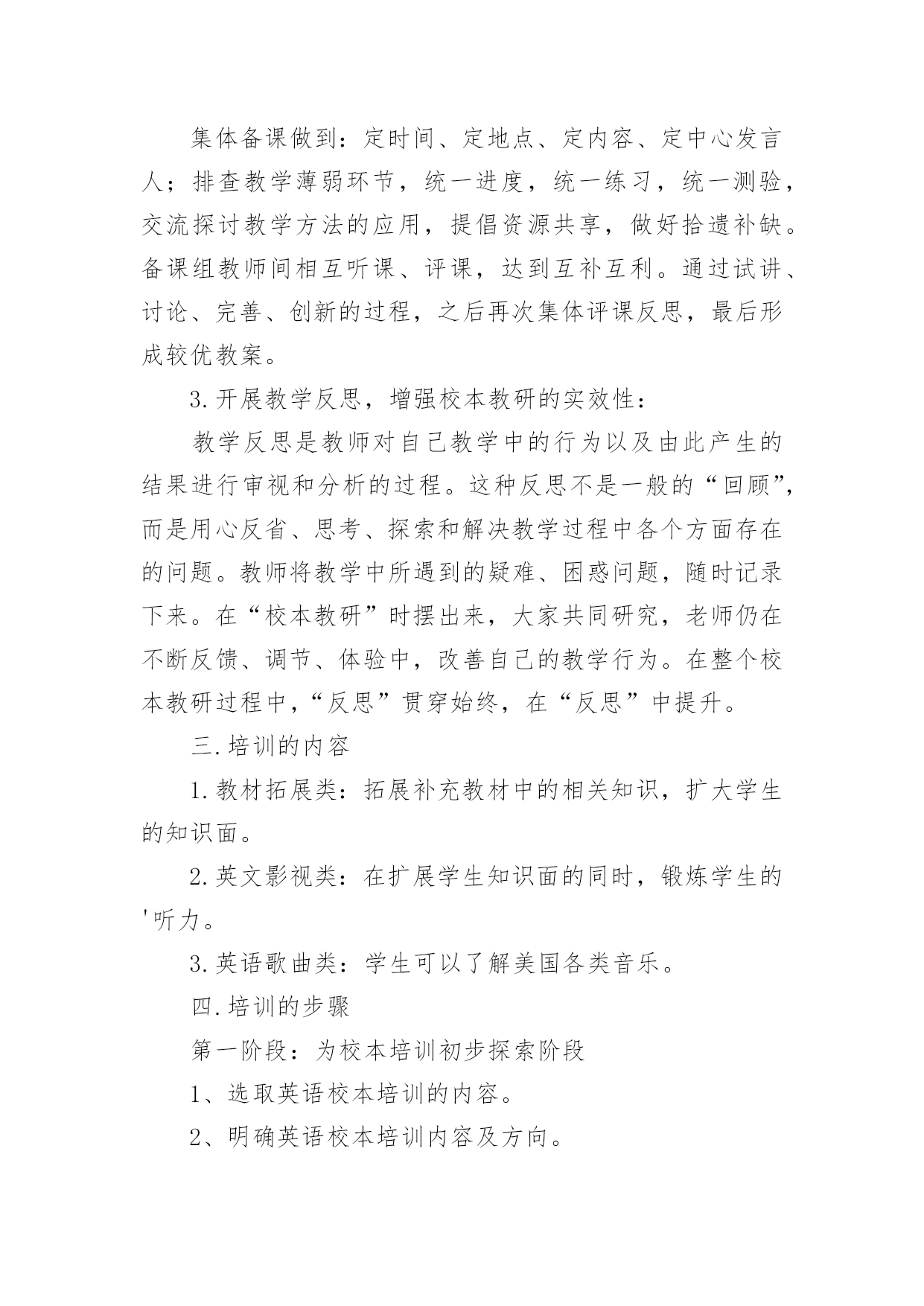 集体备课做到：定时间、定地点、定内容、定中心发言人；排查教学薄弱环节，统一进度，统一练习，统一测验，交流探讨教学方法的应用，提倡资源共享，做好拾遗补缺。备课组教师间相互听课、评课，达到互补互利。通过试讲、讨论、完善、创新的过程，之后再次集体评课反思，最后形成较优教案。

3.开展教学反思，增强校本教研的实效性：

教学反思是教师对自己教学中的行为以及由此产生的结果进行审视和分析的过程。这种反思不是一般的“回顾”，而是用心反省、思考、探索和解决教学过程中各个方面存在的问题。教师将教学中所遇到的疑难、困惑问题，随时记录下来。在“校本教研”时摆出来，大家共同研究，老师仍在不断反馈、调节、体验中，改善自己的教学行为。在整个校本教研过程中，“反思”贯穿始终，在“反思”中提升。

三.培训的内容

1.教材拓展类：拓展补充教材中的相关知识，扩大学生的知识面。

2.英文影视类：在扩展学生知识面的同时，锻炼学生的'听力。

3.英语歌曲类：学生可以了解美国各类音乐。

四.培训的步骤

第一阶段：为校本培训初步探索阶段

1、选取英语校本培训的内容。

2、明确英语校本培训内容及方向。